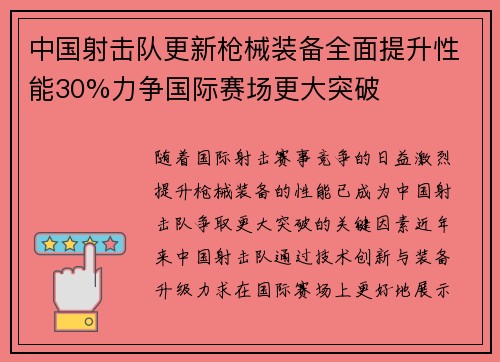 中国射击队更新枪械装备全面提升性能30%力争国际赛场更大突破

随着国际射击赛事竞争的日益激烈提升枪械装备的性能已成为中国射击队争取更大突破的关键因素近年来中国射击队通过技术创新与装备升级力求在国际赛场上更好地展示